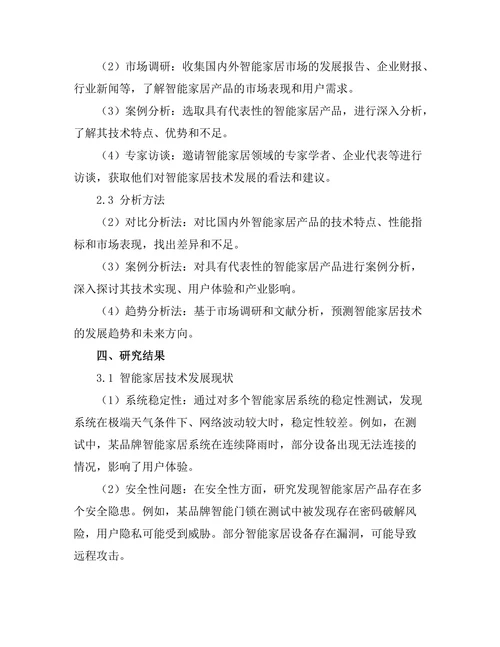 （2）市场调研：收集国内外智能家居市场的发展报告、企业财报、行业新闻等，了解智能家居产品的市场表现和用户需求。

（3）案例分析：选取具有代表性的智能家居产品，进行深入分析，了解其技术特点、优势和不足。

（4）专家访谈：邀请智能家居领域的专家学者、企业代表等进行访谈，获取他们对智能家居技术发展的看法和建议。

2.3 分析方法

（2）对比分析法：对比国内外智能家居产品的技术特点、性能指标和市场表现，找出差异和不足。

（3）案例分析法：对具有代表性的智能家居产品进行案例分析，深入探讨其技术实现、用户体验和产业影响。

（4）趋势分析法：基于市场调研和文献分析，预测智能家居技术的发展趋势和未来方向。

四、研究结果

3.1 智能家居技术发展现状

（1）系统稳定性：通过对多个智能家居系统的稳定性测试，发现系统在极端天气条件下、网络波动较大时，稳定性较差。例如，在测试中，某品牌智能家居系统在连续降雨时，部分设备出现无法连接的情况，影响了用户体验。

（2）安全性问题：在安全性方面，研究发现智能家居产品存在多个安全隐患。例如，某品牌智能门锁在测试中被发现存在密码破解风险，用户隐私可能受到威胁。部分智能家居设备存在漏洞，可能导致远程攻击。